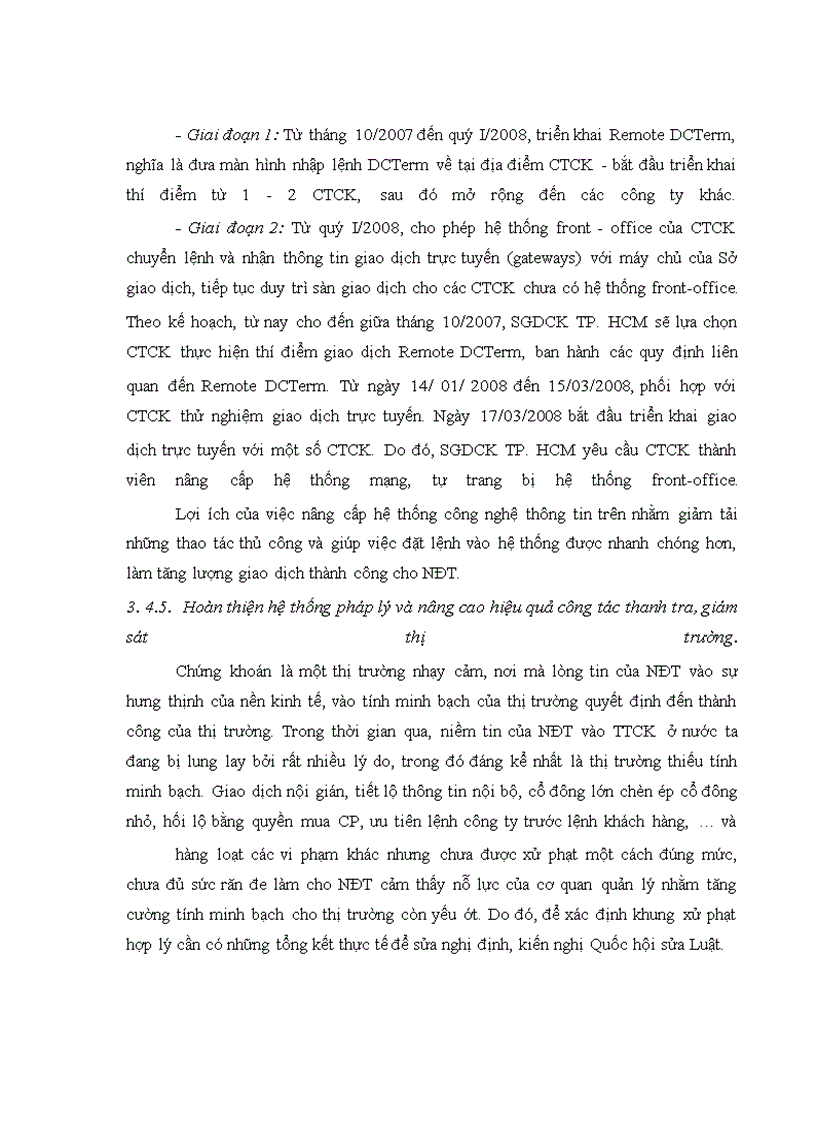 - Giai đoạn 1: Từ tháng 10/2007 đến quý I/2008, triển khai Remote DCTerm, nghĩa là đưa màn hình nhập lệnh DCTerm về tại địa điểm CTCK. - bắt đầu triển khai thí điểm từ 1 - 2 CTCK, sau đó mở rộng đến các công ty khác.

- Giai đoạn 2: Từ quý I/2008, cho phép hệ thống front - office của CTCK chuyển lệnh và nhận thông tin giao dịch trực tuyến (gateways) với máy chủ của Sở giao dịch, tiếp tục duy trì sàn giao dịch cho các CTCK chưa có hệ thống front-office. Theo kế hoạch, từ nay cho đến giữa tháng 10/2007, SGDCK TP. HCM sẽ lựa chọn CTCK thực hiện thí điểm giao dịch Remote DCTerm, ban hành các quy định liên quan đến Remote DCTerm. Từ ngày 14/ 01/ 2008 đến 15/03/2008, phối hợp với CTCK thử nghiệm giao dịch trực tuyến. Ngày 17/03/2008 bắt đầu triển khai giao dịch trực tuyến với một số CTCK. Do đó, SGDCK TP. HCM yêu cầu CTCK thành viên nâng cấp hệ thống mạng, tự trang bị hệ thống front-office.

Lợi ích của việc nâng cấp hệ thống công nghệ thông tin trên nhằm giảm tải những thao tác thủ công và giúp việc đặt lệnh vào hệ thống được nhanh chóng hơn, làm tăng lượng giao dịch thành công cho NĐT.

3. 4.5. Hoàn thiện hệ thống pháp lý và nâng cao hiệu quả công tác thanh tra, giám sát thị trường.

Chứng khoán là một thị trường nhạy cảm, nơi mà lòng tin của NĐT vào sự hưng thịnh của nền kinh tế, vào tính minh bạch của thị trường quyết định đến thành công của thị trường. Trong thời gian qua, niềm tin của NĐT vào TTCK ở nước ta đang bị lung lay bởi rất nhiều lý do, trong đó đáng kể nhất là thị trường thiếu tính minh bạch. Giao dịch nội gián, tiết lộ thông tin nội bộ, cổ đông lớn chèn ép cổ đông nhỏ, hối lộ bằng quyền mua CP, ưu tiên lệnh công ty trước lệnh khách hàng, … và

hàng loạt các vi phạm khác nhưng chưa được xử phạt một cách đúng mức, chưa đủ sức răn đe làm cho NĐT cảm thấy nỗ lực của cơ quan quản lý nhằm tăng cường tính minh bạch cho thị trường còn yếu ớt. Do đó, để xác định khung xử phạt hợp lý cần có những tổng kết thực tế để sửa nghị định, kiến nghị Quốc hội sửa Luật.